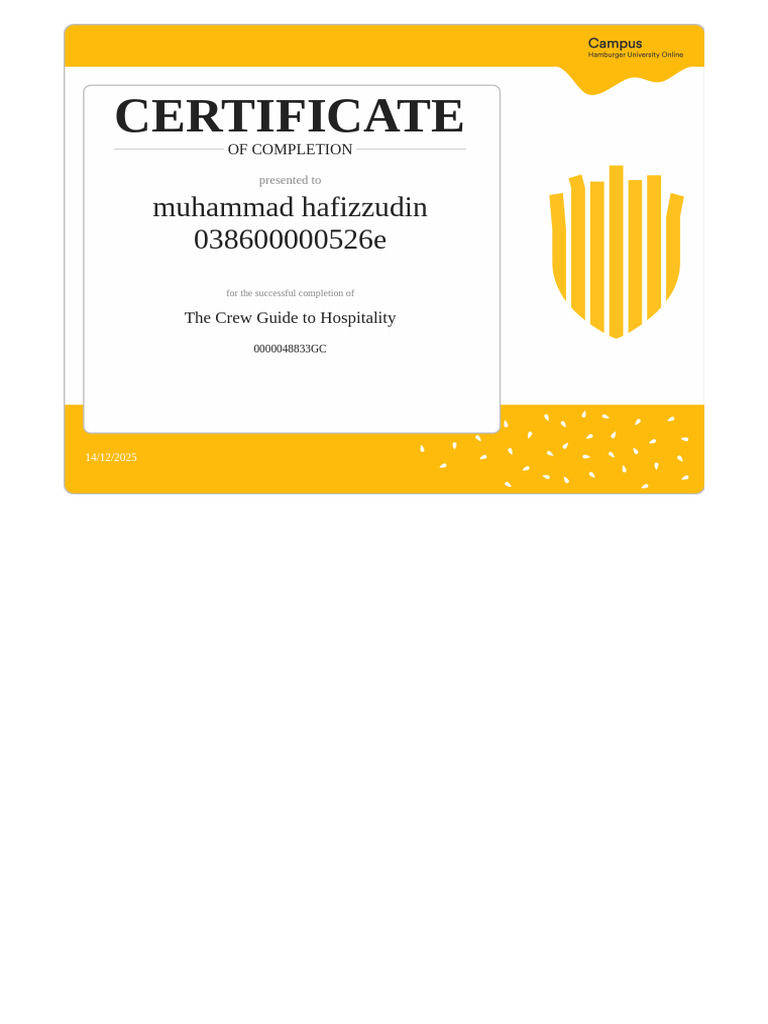 Campus
Hamburger University Online

CERTIFICATE
OF COMPLETION

presented to

muhammad hafizzudin
038600000526e

for the successful completion of

The Crew Guide to Hospitality

0000048833GC

14/12/2025